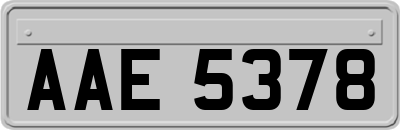 AAE 5378